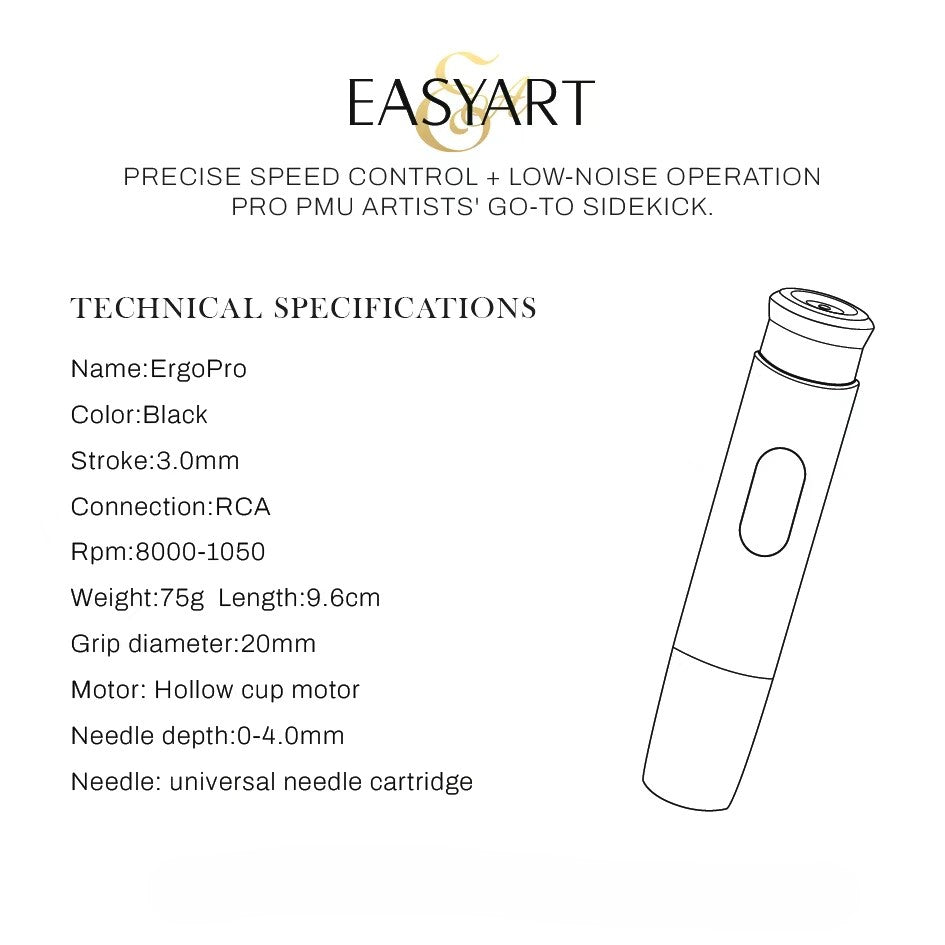 EASYART

PRECISE SPEED CONTROL + LOW-NOISE OPERATION
PRO PMU ARTISTS' GO-TO SIDEKICK.

TECHNICAL SPECIFICATIONS

Name:ErgoPro

Color:Black

Stroke:3.0mm

Connection:RCA

Rpm:8000-1050

Weight:75g Length:9.6cm

Grip diameter:20mm

Motor: Hollow cup motor

Needle depth:0-4.0mm

Needle: universal needle cartridge